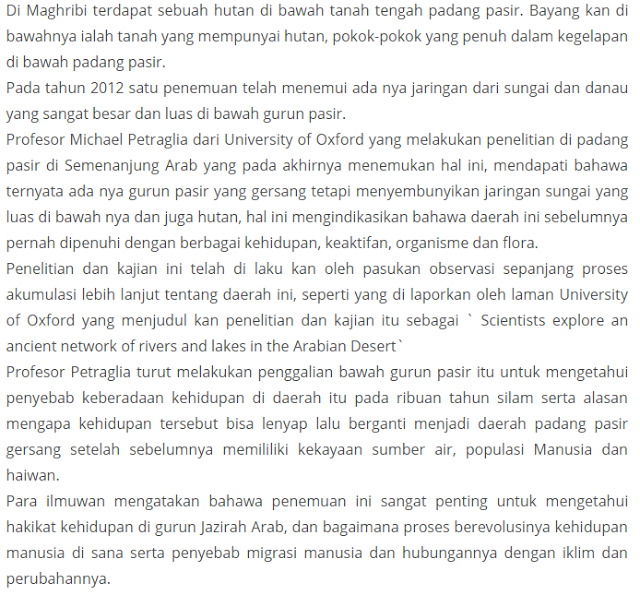 Di Maghribi terdapat sebuah hutan di bawah tanah tengah padang pasir. Bayang kan di bawahnya ialah tanah yang mempunyai hutan, pokok-pokok yang penuh dalam kegelapan di bawah padang pasir.

Pada tahun 2012 satu penemuan telah menemui ada nya jaringan dari sungai dan danau yang sangat besar dan luas di bawah gurun pasir.

Profesor Michael Petraglia dari University of Oxford yang melakukan penelitian di padang pasir di Semenanjung Arab yang pada akhirnya menemukan hal ini, mendapati bahawa ternyata ada nya gurun pasir yang gersang tetapi menyembunyikan jaringan sungai yang luas di bawah nya dan juga hutan, hal ini mengindikasikan bahawa daerah ini sebelumnya pernah dipenuhi dengan berbagai kehidupan, keaktifan, organisme dan flora.

Penelitian dan kajian ini telah di laku kan oleh pasukan observasi sepanjang proses akumulasi lebih lanjut tentang daerah ini, seperti yang di laporkan oleh laman University of Oxford yang menjudul kan penelitian dan kajian itu sebagai ` Scientists explore an ancient network of rivers and lakes in the Arabian Desert`

Profesor Petraglia turut melakukan penggalian bawah gurun pasir itu untuk mengetahui penyebab keberadaan kehidupan di daerah itu pada ribuan tahun silam serta alasan mengapa kehidupan tersebut bisa lenyap lalu berganti menjadi daerah padang pasir gersang setelah sebelumnya memililiki kekayaan sumber air, populasi Manusia dan haiwan.

Para ilmuwan mengatakan bahawa penemuan ini sangat penting untuk mengetahui hakikat kehidupan di gurun Jazirah Arab, dan bagaimana proses berevolusinya kehidupan manusia di sana serta penyebab migrasi manusia dan hubungannya dengan iklim dan perubahannya.